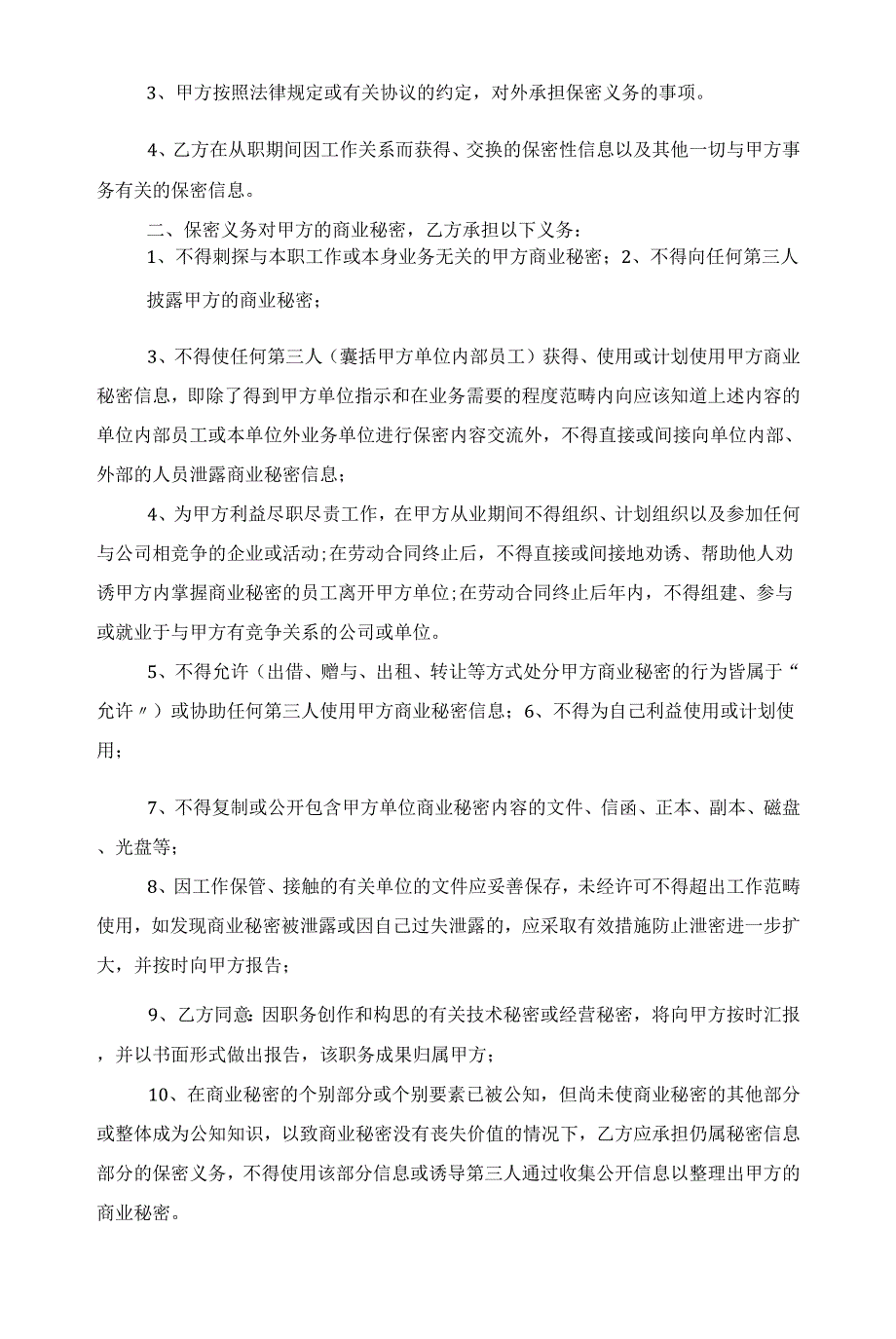 3、甲方按照法律规定或有关协议的约定，对外承担保密义务的事项。

4、乙方在从职期间因工作关系而获得、交换的保密性信息以及其他一切与甲方事务有关的保密信息。

二、保密义务对甲方的商业秘密，乙方承担以下义务：

1、不得刺探与本职工作或本身业务无关的甲方商业秘密；2、不得向任何第三人披露甲方的商业秘密；

3、不得使任何第三人（囊括甲方单位内部员工）获得、使用或计划使用甲方商业秘密信息，即除了得到甲方单位指示和在业务需要的程度范畴内向应该知道上述内容的单位内部员工或本单位外业务单位进行保密内容交流外，不得直接或间接向单位内部、外部的人员泄露商业秘密信息；

4、为甲方利益尽职尽责工作，在甲方从业期间不得组织、计划组织以及参加任何与公司相竞争的企业或活动;在劳动合同终止后，不得直接或间接地劝诱、帮助他人劝诱甲方内掌握商业秘密的员工离开甲方单位;在劳动合同终止后年内，不得组建、参与或就业于与甲方有竞争关系的公司或单位。

5、不得允许（出借、赠与、出租、转让等方式处分甲方商业秘密的行为皆属于“允许〃）或协助任何第三人使用甲方商业秘密信息；6、不得为自己利益使用或计划使用；

7、不得复制或公开包含甲方单位商业秘密内容的文件、信函、正本、副本、磁盘、光盘等；

8、因工作保管、接触的有关单位的文件应妥善保存，未经许可不得超出工作范畴使用，如发现商业秘密被泄露或因自己过失泄露的，应采取有效措施防止泄密进一步扩大，并按时向甲方报告；

9、乙方同意:因职务创作和构思的有关技术秘密或经营秘密，将向甲方按时汇报，并以书面形式做出报告，该职务成果归属甲方；

10、在商业秘密的个别部分或个别要素已被公知，但尚未使商业秘密的其他部分或整体成为公知知识，以致商业秘密没有丧失价值的情况下，乙方应承担仍属秘密信息部分的保密义务，不得使用该部分信息或诱导第三人通过收集公开信息以整理出甲方的商业秘密。